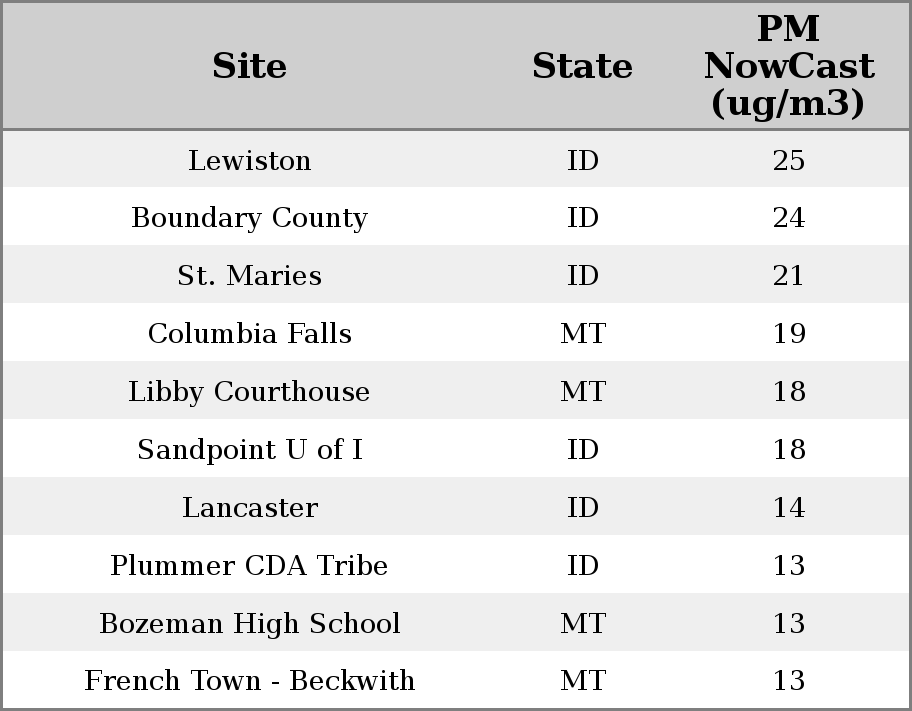 | Site | State | PM NowCast (ug/m3) |
|---|---|---|
| Lewiston | ID | 25 |
| Boundary County | ID | 24 |
| St. Maries | ID | 21 |
| Columbia Falls | MT | 19 |
| Libby Courthouse | MT | 18 |
| Sandpoint U of I | ID | 18 |
| Lancaster | ID | 14 |
| Plummer CDA Tribe | ID | 13 |
| Bozeman High School | MT | 13 |
| French Town - Beckwith | MT | 13 |